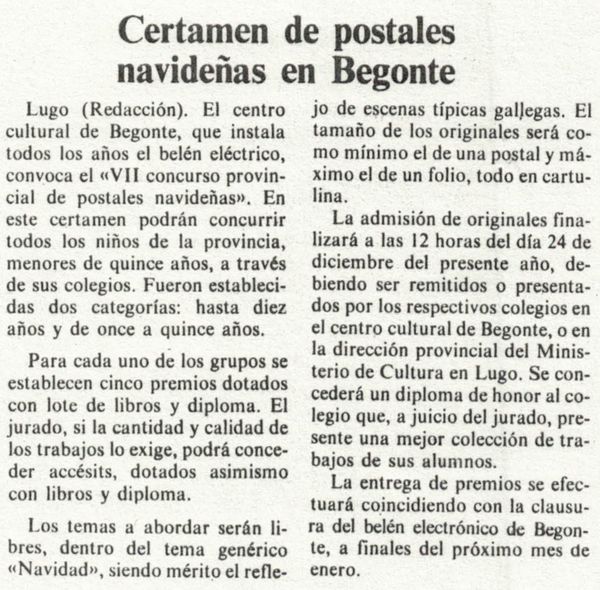 Certamen de postales navideñas en Begonte

Lugo (Redacción). El centro cultural de Begonte, que instala todos los años el belén eléctrico, convoca el «VII concurso provincial de postales navideñas». En este certamen podrán concurrir todos los niños de la provincia, menores de quince años, a través de sus colegios. Fueron establecidas dos categorías: hasta diez años y de once a quince años.

Para cada uno de los grupos se establecen cinco premios dotados con lote de libros y diploma. El jurado, si la cantidad y calidad de los trabajos lo exige, podrá conceder accésits, dotados asimismo con libros y diploma.

Los temas a abordar serán libres, dentro del tema genérico «Navidad», siendo mérito el reflejo de escenas típicas gallegas. El tamaño de los originales será como mínimo el de una postal y máximo el de un folio, todo en cartulina.

La admisión de originales finalizará a las 12 horas del día 24 de diciembre del presente año, debiendo ser remitidos o presentados por los respectivos colegios en el centro cultural de Begonte, o en la dirección provincial del Ministerio de Cultura en Lugo. Se concederá un diploma de honor al colegio que, a juicio del jurado, presente una mejor colección de trabajos de sus alumnos.

La entrega de premios se efectuará coincidiendo con la clausura del belén electrónico de Begonte, a finales del próximo mes de enero.